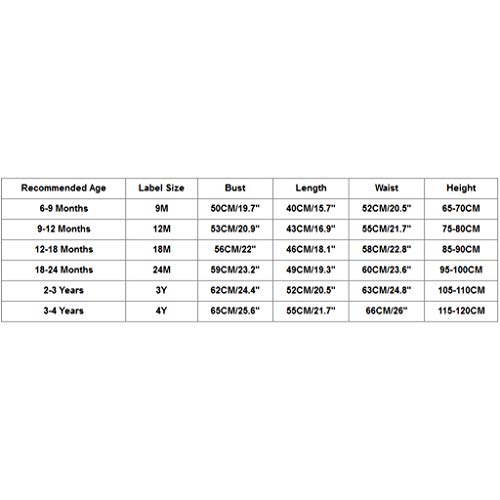 | Recommended Age | Label Size | Bust | Length | Waist | Height |
|---|---|---|---|---|---|
| 6-9 Months | 9M | 50CM/19.7" | 40CM/15.7" | 52CM/20.5" | 65-70CM |
| 9-12 Months | 12M | 53CM/20.9" | 43CM/16.9" | 55CM/21.7" | 75-80CM |
| 12-18 Months | 18M | 56CM/22" | 46CM/18.1" | 58CM/22.8" | 85-90CM |
| 18-24 Months | 24M | 59CM/23.2" | 49CM/19.3" | 60CM/23.6" | 95-100CM |
| 2-3 Years | 3Y | 62CM/24.4" | 52CM/20.5" | 63CM/24.8" | 105-110CM |
| 3-4 Years | 4Y | 65CM/25.6" | 55CM/21.7" | 66CM/26" | 115-120CM |